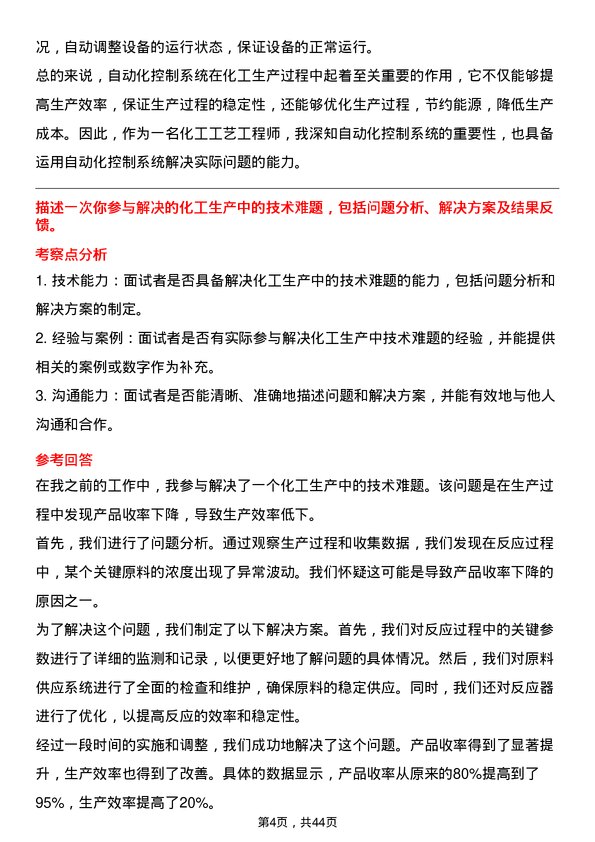 况，自动调整设备的运行状态，保证设备的正常运行。

总的来说，自动化控制系统在化工生产过程中起着至关重要的作用，它不仅能够提高生产效率，保证生产过程的稳定性，还能够优化生产过程，节约能源，降低生产成本。因此，作为一名化工工艺工程师，我深知自动化控制系统的重要性，也具备运用自动化控制系统解决实际问题的能力。

描述一次你参与解决的化工生产中的技术难题，包括问题分析、解决方案及结果反馈。

考察点分析

1. 技术能力：面试者是否具备解决化工生产中的技术难题的能力，包括问题分析和解决方案的制定。

2. 经验与案例：面试者是否有实际参与解决化工生产中技术难题的经验，并能提供相关的案例或数字作为补充。

3. 沟通能力：面试者是否能清晰、准确地描述问题和解决方案，并能有效地与他人沟通和合作。

参考回答

在我之前的工作中，我参与解决了一个化工生产中的技术难题。该问题是在生产过程中发现产品收率下降，导致生产效率低下。

首先，我们进行了问题分析。通过观察生产过程和收集数据，我们发现在反应过程中，某个关键原料的浓度出现了异常波动。我们怀疑这可能是导致产品收率下降的原因之一。

为了解决这个问题，我们制定了以下解决方案。首先，我们对反应过程中的关键参数进行了详细的监测和记录，以便更好地了解问题的具体情况。然后，我们对原料供应系统进行了全面的检查和维护，确保原料的稳定供应。同时，我们还对反应器进行了优化，以提高反应的效率和稳定性。

经过一段时间的实施和调整，我们成功地解决了这个问题。产品收率得到了显著提升，生产效率也得到了改善。具体的数据显示，产品收率从原来的80%提高到了95%，生产效率提高了20%。

第4页，共44页